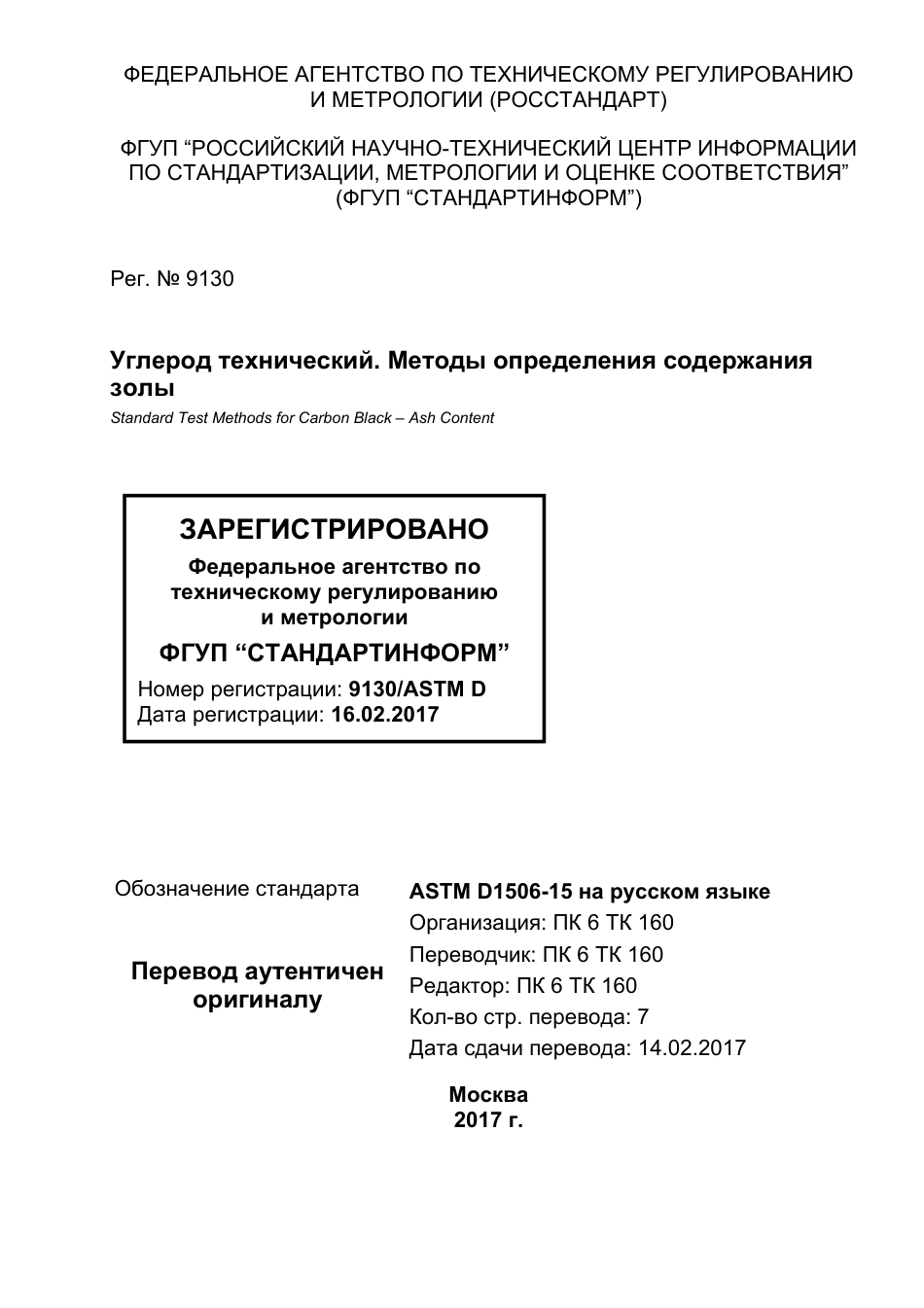 ФЕДЕРАЛЬНОЕ АГЕНТСТВО ПО ТЕХНИЧЕСКОМУ РЕГУЛИРОВАНИЮ И МЕТРОЛОГИИ (РОССТАНДАРТ)

ФГУП “РОССИЙСКИЙ НАУЧНО-ТЕХНИЧЕСКИЙ ЦЕНТР ИНФОРМАЦИИ ПО СТАНДАРТИЗАЦИИ, МЕТРОЛОГИИ И ОЦЕНКЕ СООТВЕТСТВИЯ” (ФГУП “СТАНДАРТИНФОРМ”)

Рег. № 9130

Углерод технический. Методы определения содержания золы
Standard Test Methods for Carbon Black – Ash Content

ЗАРЕГИСТРИРОВАНО
Федеральное агентство по техническому регулированию и метрологии
ФГУП “СТАНДАРТИНФОРМ”
Номер регистрации: 9130/ASTM D
Дата регистрации: 16.02.2017

Обозначение стандарта

Перевод аутентичен оригиналу

ASTM D1506-15 на русском языке
Организация: ПК 6 ТК 160
Переводчик: ПК 6 ТК 160
Редактор: ПК 6 ТК 160
Кол-во стр. перевода: 7
Дата сдачи перевода: 14.02.2017

Москва
2017 г.